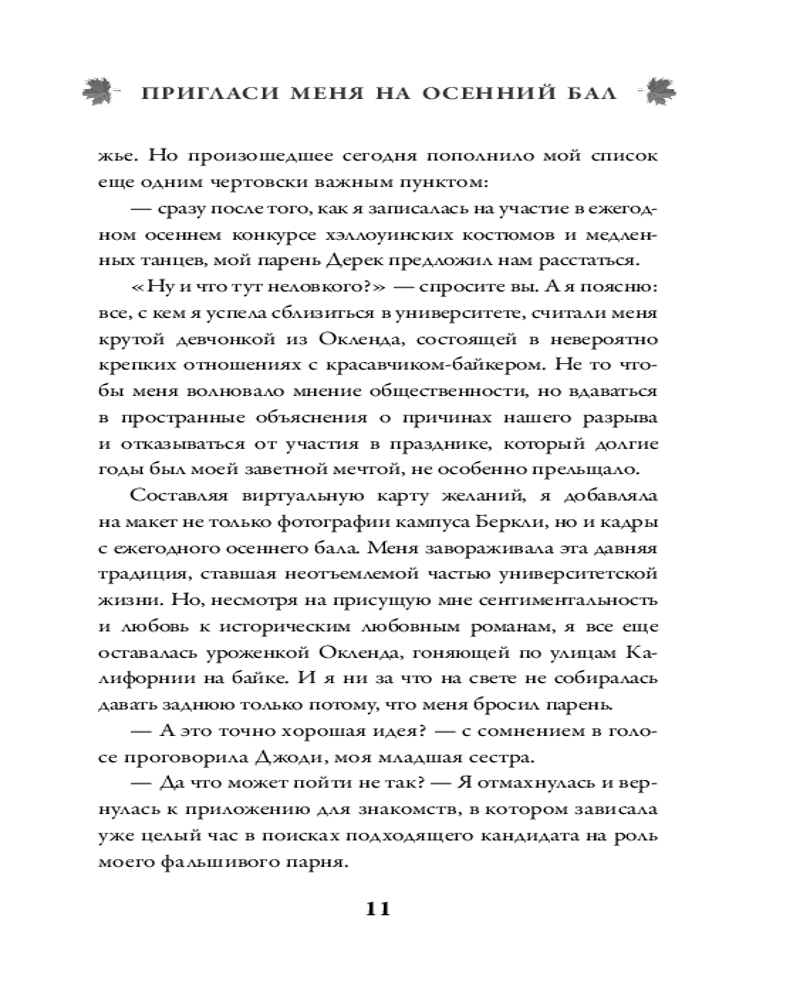 ПРИГЛАСИ МЕНЯ НА ОСЕННИЙ БАЛ

жье. Но произошедшее сегодня пополнило мой список еще одним чертовски важным пунктом:

— сразу после того, как я записалась на участие в ежегодном осеннем конкурсе хэллоуинских костюмов и медленных танцев, мой парень Дерек предложил нам расстаться.

«Ну и что тут неловкого?» — спросите вы. А я поясню: все, с кем я успела сблизиться в университете, считали меня крутой девчонкой из Окленда, состоящей в невероятно крепких отношениях с красавчиком-байкером. Не то чтобы меня волновало мнение общественности, но вдаваться в пространные объяснения о причинах нашего разрыва и отказываться от участия в празднике, который долгие годы был моей заветной мечтой, не особенно прельщало.

Составляя виртуальную карту желаний, я добавляла на макет не только фотографии кампуса Беркли, но и кадры с ежегодного осеннего бала. Меня завораживала эта давняя традиция, ставшая неотъемлемой частью университетской жизни. Но, несмотря на присущую мне сентиментальность и любовь к историческим любовным романам, я все еще оставалась уроженкой Окленда, гоняющей по улицам Калифорнии на байке. И я ни за что на свете не собиралась давать заднюю только потому, что меня бросил парень.

— А это точно хорошая идея? — с сомнением в голосе проговорила Джоди, моя младшая сестра.

— Да что может пойти не так? — Я отмахнулась и вернулась к приложению для знакомств, в котором зависала уже целый час в поисках подходящего кандидата на роль моего фальшивого парня.

11